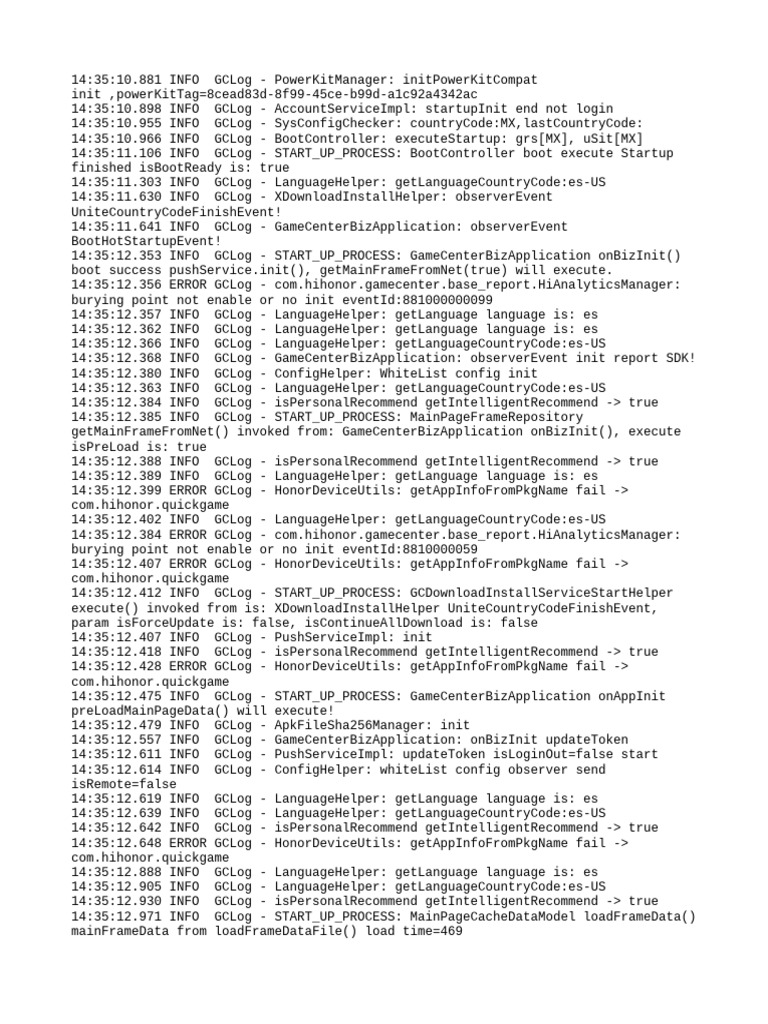 14:35:10.881 INFO  GCLog - PowerKitManager: initPowerKitCompat init ,powerKitTag=8cead83d-8f99-45ce-b99d-a1c92a4342ac
14:35:10.898 INFO  GCLog - AccountServiceImpl: startupInit end not login
14:35:10.955 INFO  GCLog - SysConfigChecker: countryCode:MX,lastCountryCode:
14:35:10.966 INFO  GCLog - BootController: executeStartup: grs[MX], uSit[MX]
14:35:11.106 INFO  GCLog - START_UP_PROCESS: BootController boot execute Startup finished isBootReady is: true
14:35:11.303 INFO  GCLog - LanguageHelper: getLanguageCountryCode:es-US
14:35:11.630 INFO  GCLog - XDownloadInstallHelper: observerEvent UniteCountryCodeFinishEvent!
14:35:11.641 INFO  GCLog - GameCenterBizApplication: observerEvent BootHotStartupEvent!
14:35:12.353 INFO  GCLog - START_UP_PROCESS: GameCenterBizApplication onBizInit() boot success pushService.init(), getMainFrameFromNet(true) will execute.
14:35:12.356 ERROR GCLog - com.hihonor.gamecenter.base_report.HiAnalyticsManager: burying point not enable or no init eventId:881000000099
14:35:12.357 INFO  GCLog - LanguageHelper: getLanguage language is: es
14:35:12.362 INFO  GCLog - LanguageHelper: getLanguage language is: es
14:35:12.366 INFO  GCLog - LanguageHelper: getLanguageCountryCode:es-US
14:35:12.368 INFO  GCLog - GameCenterBizApplication: observerEvent init report SDK!
14:35:12.380 INFO  GCLog - ConfigHelper: WhiteList config init
14:35:12.363 INFO  GCLog - LanguageHelper: getLanguageCountryCode:es-US
14:35:12.384 INFO  GCLog - isPersonalRecommend getIntelligentRecommend -> true
14:35:12.385 INFO  GCLog - START_UP_PROCESS: MainPageFrameRepository getMainFrameFromNet() invoked from: GameCenterBizApplication onBizInit(), execute isPreLoad is: true
14:35:12.388 INFO  GCLog - isPersonalRecommend getIntelligentRecommend -> true
14:35:12.389 INFO  GCLog - LanguageHelper: getLanguage language is: es
14:35:12.399 ERROR GCLog - HonorDeviceUtils: getAppInfoFromPkgName fail -> com.hihonor.quickgame
14:35:12.402 INFO  GCLog - LanguageHelper: getLanguageCountryCode:es-US
14:35:12.384 ERROR GCLog - com.hihonor.gamecenter.base_report.HiAnalyticsManager: burying point not enable or no init eventId:8810000059
14:35:12.407 ERROR GCLog - HonorDeviceUtils: getAppInfoFromPkgName fail -> com.hihonor.quickgame
14:35:12.412 INFO  GCLog - START_UP_PROCESS: GCDownloadInstallServiceStartHelper execute() invoked from is: XDownloadInstallHelper UniteCountryCodeFinishEvent, param isForceUpdate is: false, isContinueAllDownload is: false
14:35:12.407 INFO  GCLog - PushServiceImpl: init
14:35:12.418 INFO  GCLog - isPersonalRecommend getIntelligentRecommend -> true
14:35:12.428 ERROR GCLog - HonorDeviceUtils: getAppInfoFromPkgName fail -> com.hihonor.quickgame
14:35:12.475 INFO  GCLog - START_UP_PROCESS: GameCenterBizApplication onAppInit preLoadMainPageData() will execute!
14:35:12.479 INFO  GCLog - ApkFileSha256Manager: init
14:35:12.557 INFO  GCLog - GameCenterBizApplication: onBizInit updateToken
14:35:12.611 INFO  GCLog - PushServiceImpl: updateToken isLoginOut=false start
14:35:12.614 INFO  GCLog - ConfigHelper: whiteList config observer send isRemote=false
14:35:12.619 INFO  GCLog - LanguageHelper: getLanguage language is: es
14:35:12.639 INFO  GCLog - LanguageHelper: getLanguageCountryCode:es-US
14:35:12.642 INFO  GCLog - isPersonalRecommend getIntelligentRecommend -> true
14:35:12.648 ERROR GCLog - HonorDeviceUtils: getAppInfoFromPkgName fail -> com.hihonor.quickgame
14:35:12.888 INFO  GCLog - LanguageHelper: getLanguage language is: es
14:35:12.905 INFO  GCLog - LanguageHelper: getLanguageCountryCode:es-US
14:35:12.930 INFO  GCLog - isPersonalRecommend getIntelligentRecommend -> true
14:35:12.971 INFO  GCLog - START_UP_PROCESS: MainPageCacheDataModel loadFrameData() mainFrameData from loadFrameDataFile() load time=469